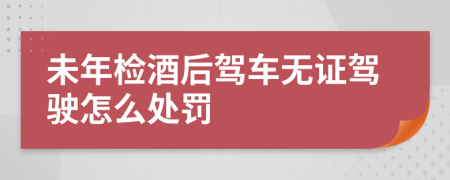 未年检酒后驾车无证驾驶怎么处罚